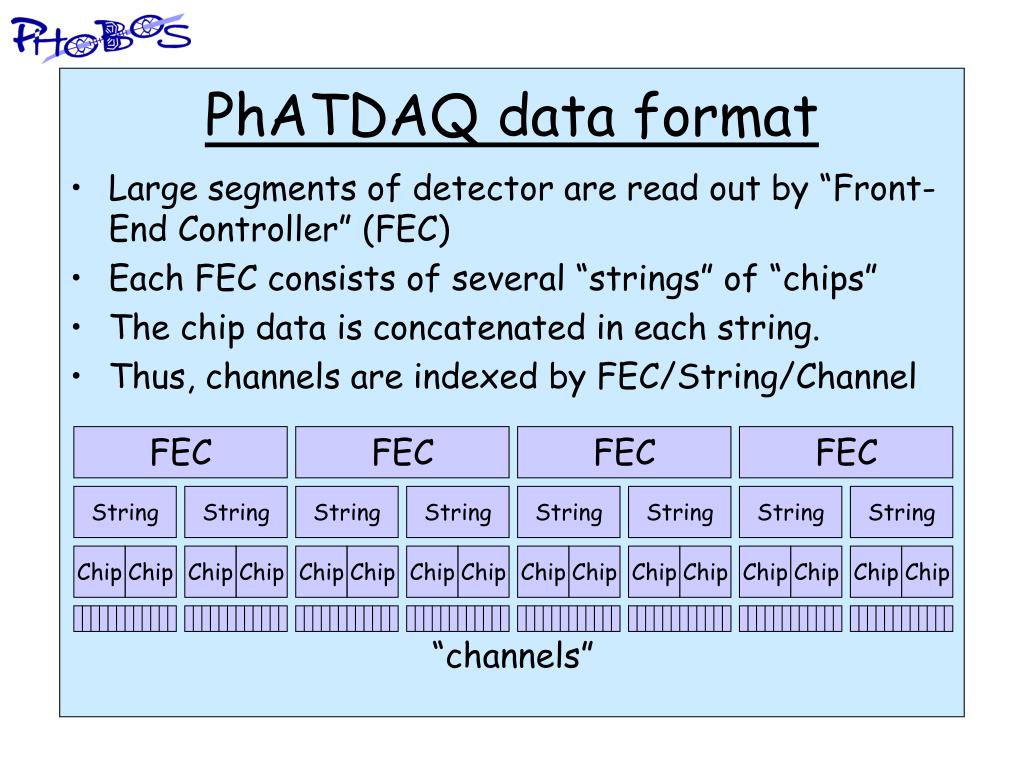 PHOBOS

PhATDAQ data format

• Large segments of detector are read out by “Front-End Controller” (FEC)
• Each FEC consists of several “strings” of “chips”
• The chip data is concatenated in each string.
• Thus, channels are indexed by FEC/String/Channel

FEC FEC FEC FEC

String String String String String String String String

Chip Chip Chip Chip Chip Chip Chip Chip Chip Chip Chip Chip Chip Chip Chip Chip

“channels”